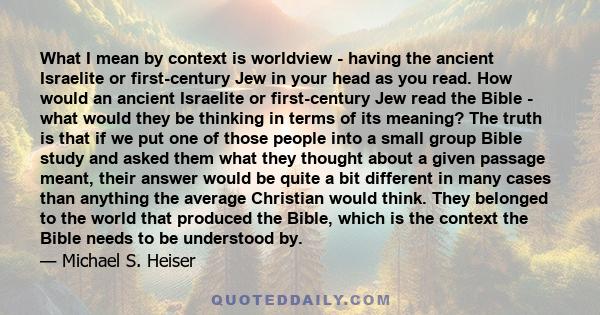 What I mean by context is worldview - having the ancient Israelite or first-century Jew in your head as you read. How would an ancient Israelite or first-century Jew read the Bible - what would they be thinking in terms of its meaning? The truth is that if we put one of those people into a small group Bible study and asked them what they thought about a given passage meant, their answer would be quite a bit different in many cases than anything the average Christian would think. They belonged to the world that produced the Bible, which is the context the Bible needs to be understood by.
— Michael S. Heiser

QUOTEDDAILY.COM